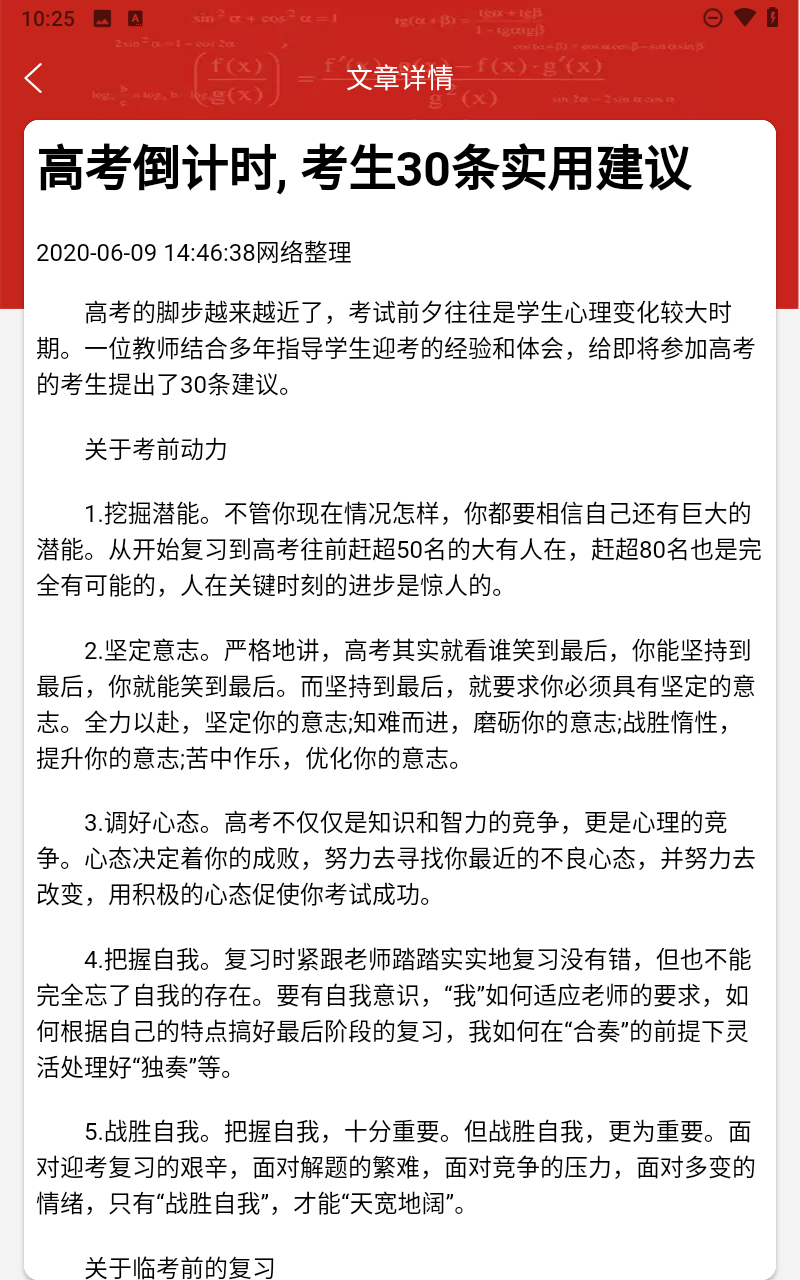 10:25

文章详情

高考倒计时, 考生30条实用建议

2020-06-09 14:46:38网络整理

高考的脚步越来越近了，考试前夕往往是学生心理变化较大时期。一位教师结合多年指导学生迎考的经验和体会，给即将参加高考的考生提出了30条建议。

关于考前动力

1.挖掘潜能。不管你现在情况怎样，你都要相信自己还有巨大的潜能。从开始复习到高考往前赶超50名的大有人在，赶超80名也是完全有可能的，人在关键时刻的进步是惊人的。

2.坚定意志。严格地讲，高考其实就看谁笑到最后，你能坚持到最后，你就能笑到最后。而坚持到最后，就要求你必须具有坚定的意志。全力以赴，坚定你的意志;知难而进，磨砺你的意志;战胜惰性，提升你的意志;苦中作乐，优化你的意志。

3.调好心态。高考不仅仅是知识和智力的竞争，更是心理的竞争。心态决定着你的成败，努力去寻找你最近的不良心态，并努力去改变，用积极的心态促使你考试成功。

4.把握自我。复习时紧跟老师踏踏实实地复习没有错，但也不能完全忘了自我的存在。要有自我意识，“我”如何适应老师的要求，如何根据自己的特点搞好最后阶段的复习，我如何在“合奏”的前提下灵活处理好“独奏”等。

5.战胜自我。把握自我，十分重要。但战胜自我，更为重要。面对迎考复习的艰辛，面对解题的繁难，面对竞争的压力，面对多变的情绪，只有“战胜自我”，才能“天宽地阔”。

关于临考前的复习